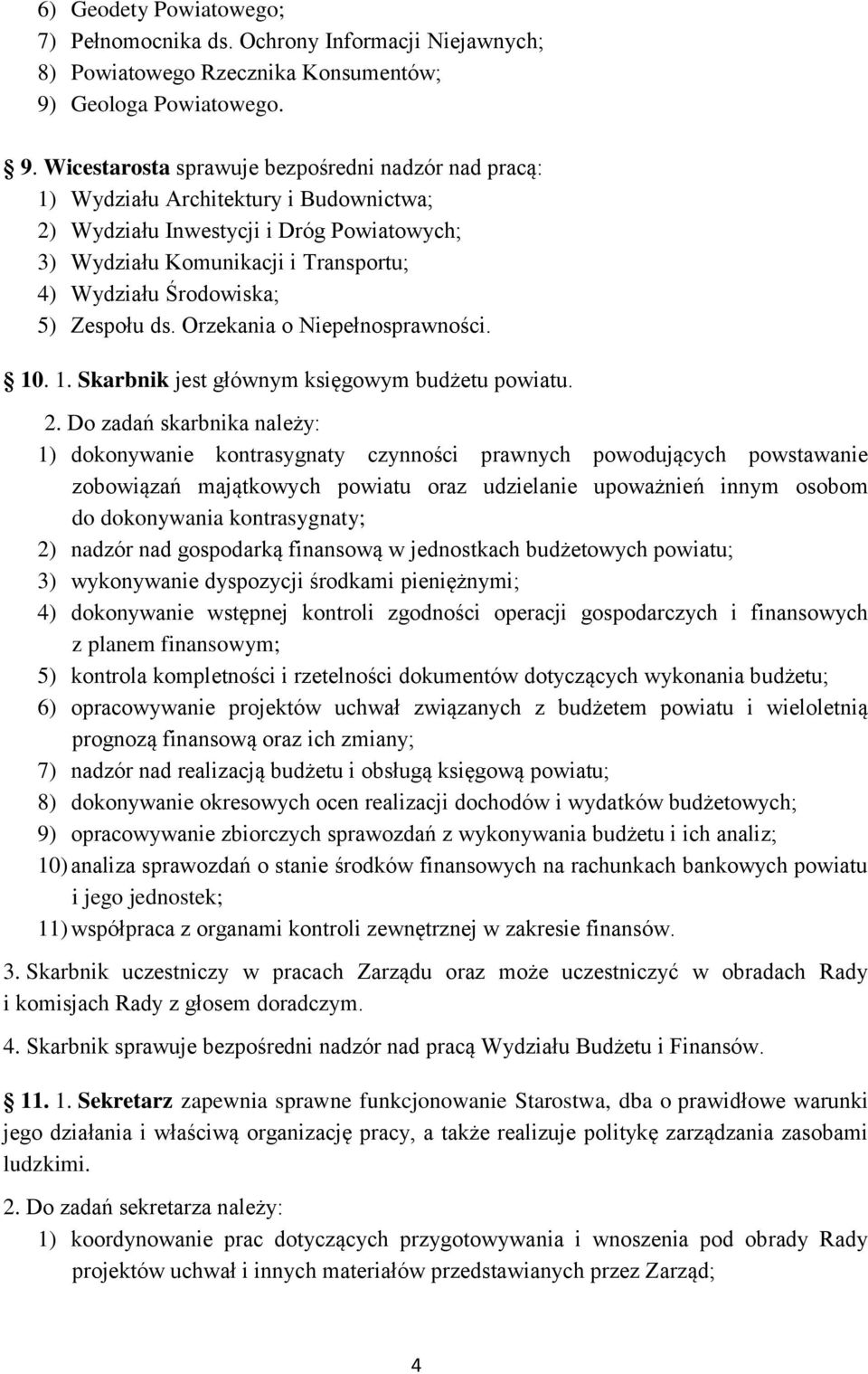 6) Geodety Powiatowego;
7) Pełnomocnika ds. Ochrony Informacji Niejawnych;
8) Powiatowego Rzecznika Konsumentów;
9) Geologa Powiatowego.

9. Wicestarosta sprawuje bezpośredni nadzór nad pracą:
1) Wydziału Architektury i Budownictwa;
2) Wydziału Inwestycji i Dróg Powiatowych;
3) Wydziału Komunikacji i Transportu;
4) Wydziału Środowiska;
5) Zespołu ds. Orzekania o Niepełnosprawności.

10. 1. Skarbnik jest głównym księgowym budżetu powiatu.

2. Do zadań skarbnika należy:
1) dokonywanie kontrasygnaty czynności prawnych powodujących powstawanie zobowiązań majątkowych powiatu oraz udzielanie upoważnień innym osobom do dokonywania kontrasygnaty;
2) nadzór nad gospodarką finansową w jednostkach budżetowych powiatu;
3) wykonywanie dyspozycji środkami pieniężnymi;
4) dokonywanie wstępnej kontroli zgodności operacji gospodarczych i finansowych z planem finansowym;
5) kontrola kompletności i rzetelności dokumentów dotyczących wykonania budżetu;
6) opracowywanie projektów uchwał związanych z budżetem powiatu i wieloletnią prognozą finansową oraz ich zmiany;
7) nadzór nad realizacją budżetu i obsługą księgową powiatu;
8) dokonywanie okresowych ocen realizacji dochodów i wydatków budżetowych;
9) opracowywanie zbiorczych sprawozdań z wykonywania budżetu i ich analiz;
10) analiza sprawozdań o stanie środków finansowych na rachunkach bankowych powiatu i jego jednostek;
11) współpraca z organami kontroli zewnętrznej w zakresie finansów.

3. Skarbnik uczestniczy w pracach Zarządu oraz może uczestniczyć w obradach Rady i komisjach Rady z głosem doradczym.

4. Skarbnik sprawuje bezpośredni nadzór nad pracą Wydziału Budżetu i Finansów.

11. 1. Sekretarz zapewnia sprawne funkcjonowanie Starostwa, dba o prawidłowe warunki jego działania i właściwą organizację pracy, a także realizuje politykę zarządzania zasobami ludzkimi.

2. Do zadań sekretarza należy:
1) koordynowanie prac dotyczących przygotowywania i wnoszenia pod obrady Rady projektów uchwał i innych materiałów przedstawianych przez Zarząd;

4